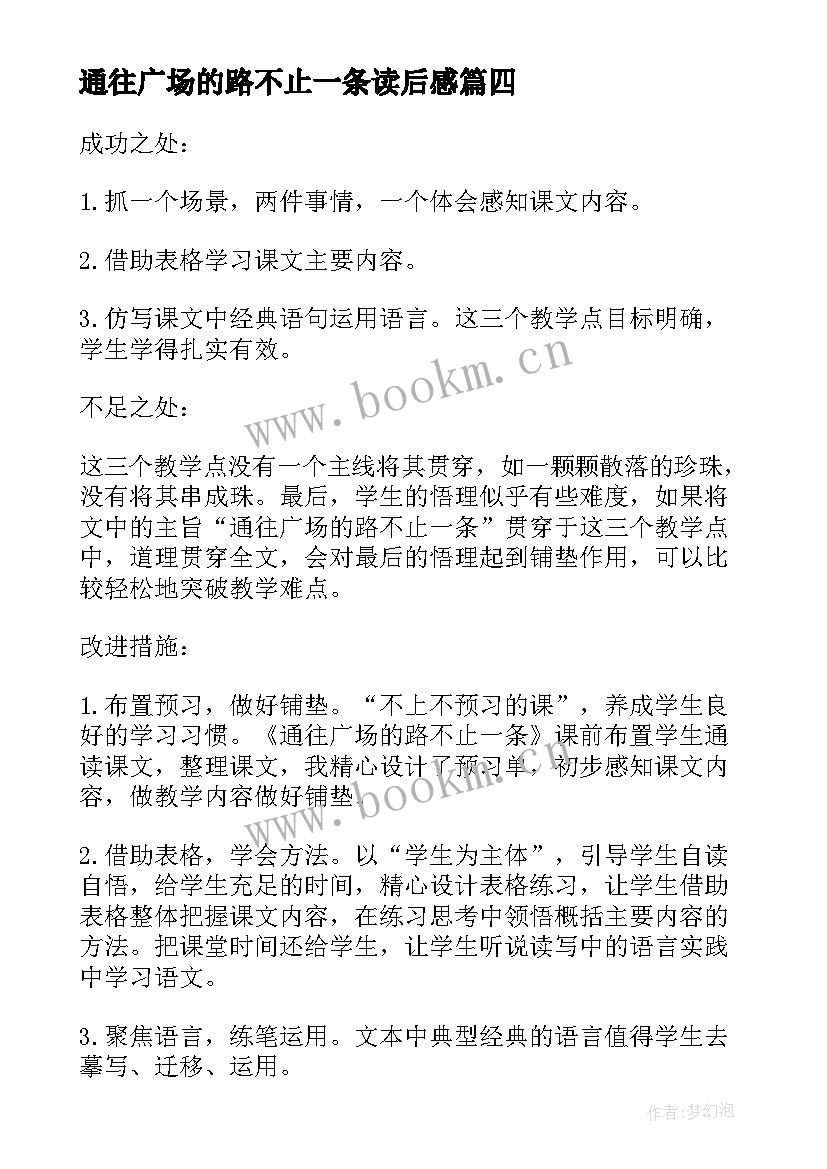 通往广场的路不止一条读后感篇四

成功之处：

1.抓一个场景，两件事情，一个体会感知课文内容。

2.借助表格学习课文主要内容。

3.仿写课文中经典语句运用语言。这三个教学点目标明确，学生学得扎实有效。

www.bookm.cn

不足之处：

这三个教学点没有一个主线将其贯穿，如一颗颗散落的珍珠，没有将其串成珠。最后，学生的悟理似乎有些难度，如果将文中的主旨“通往广场的路不止一条”贯穿于这三个教学点中，道理贯穿全文，会对最后的悟理起到铺垫作用，可以比较轻松地突破教学难点。

改进措施：

1.布置预习，做好铺垫。“不上不预习的课”，养成学生良好的学习习惯。《通往广场的路不止一条》课前布置学生通读课文，整理课文，我精心设计了预习单，初步感知课文内容，做教学内容做好铺垫。

www.bookm.cn

2.借助表格，学会方法。以“学生为主体”，引导学生自读自悟，给学生充足的时间，精心设计表格练习，让学生借助表格整体把握课文内容，在练习思考中领悟概括主要内容的方法。把课堂时间还给学生，让学生听说读写中的语言实践中学习语文。

3.聚焦语言，练笔运用。文本中典型经典的语言值得学生去摹写、迁移、运用。

作者:梦幻泡